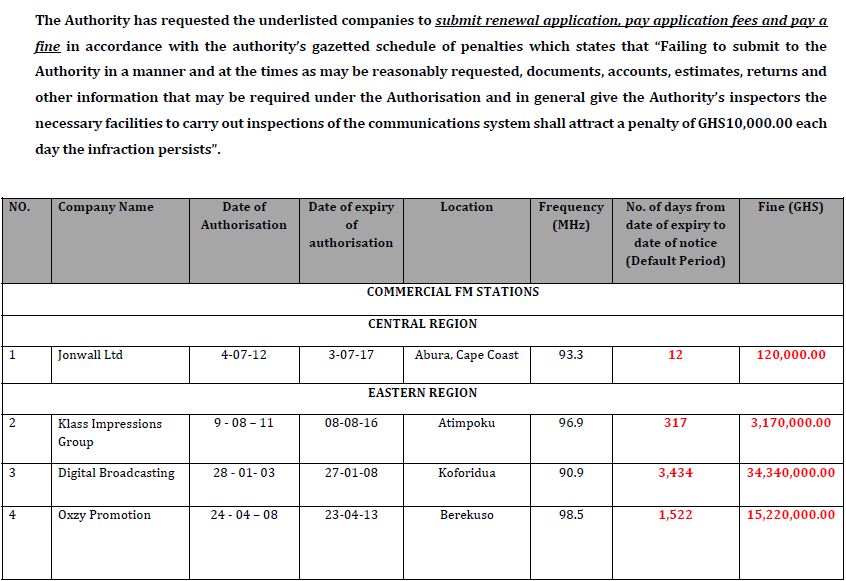 The Authority has requested the underlisted companies to submit renewal application, pay application fees and pay a fine in accordance with the authority's gazetted schedule of penalties which states that "Failing to submit to the Authority in a manner and at the times as may be reasonably requested, documents, accounts, estimates, returns and other information that may be required under the Authorisation and in general give the Authority's inspectors the necessary facilities to carry out inspections of the communications system shall attract a penalty of GHS10,000.00 each day the infraction persists".

| NO. | Company Name | Date of Authorisation | Date of expiry of authorisation | Location | Frequency (MHz) | No. of days from date of expiry to date of notice (Default Period) | Fine (GHS) |
|---|---|---|---|---|---|---|---|
| COMMERCIAL FM STATIONS | | | | | | | |
| CENTRAL REGION | | | | | | | |
| 1 | Jonwall Ltd | 4-07-12 | 3-07-17 | Abura, Cape Coast | 93.3 | 12 | 120,000.00 |
| EASTERN REGION | | | | | | | |
| 2 | Klass Impressions Group | 9 - 08 – 11 | 08-08-16 | Atimpoku | 96.9 | 317 | 3,170,000.00 |
| 3 | Digital Broadcasting | 28 - 01- 03 | 27-01-08 | Koforidua | 90.9 | 3,434 | 34,340,000.00 |
| 4 | Oxzy Promotion | 24 - 04 – 08 | 23-04-13 | Berekuso | 98.5 | 1,522 | 15,220,000.00 |